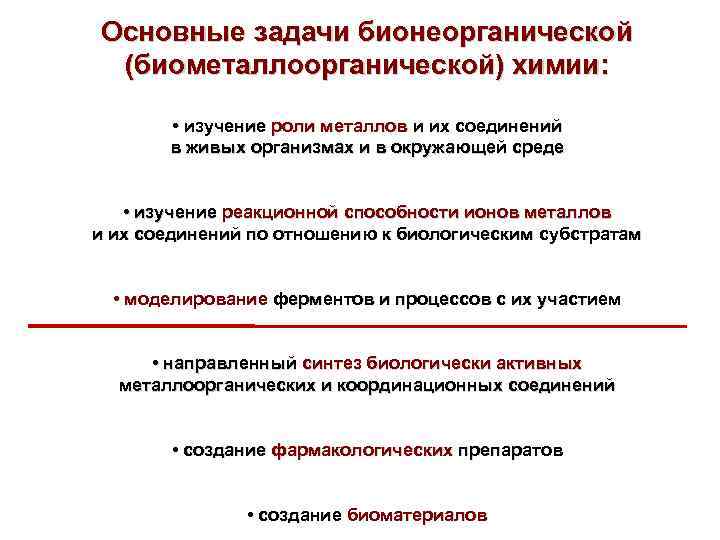 Основные задачи бионеорганической (биометаллоорганической) химии:

• изучение роли металлов и их соединений в живых организмах и в окружающей среде

• изучение реакционной способности ионов металлов и их соединений по отношению к биологическим субстратам

• моделирование ферментов и процессов с их участием

• направленный синтез биологически активных металлоорганических и координационных соединений

• создание фармакологических препаратов

• создание биоматериалов